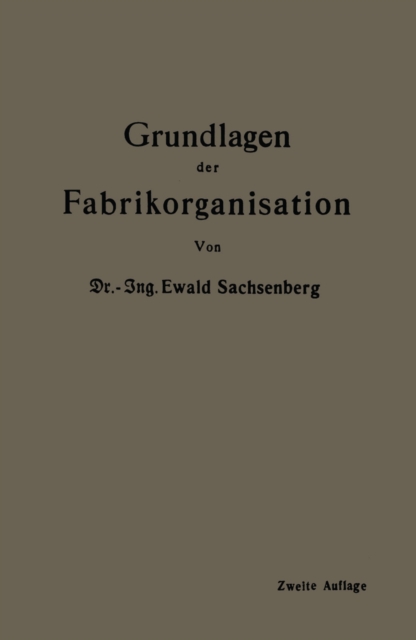 Grundlagen
der
Fabrikorganisation

Von

Dr.-Ing. Ewald Sachsenberg

Zweite Auflage